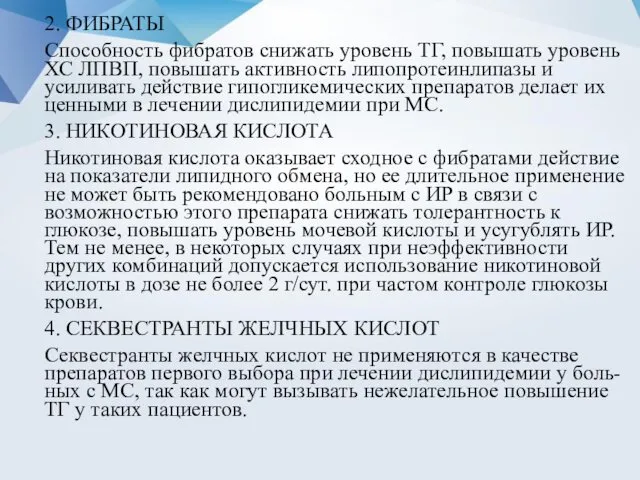 2. ФИБРАТЫ

Способность фибратов снижать уровень ТГ, повышать уровень ХС ЛПВП, повышать активность липопротеинлипазы и усиливать действие гипогликемических препаратов делает их ценными в лечении дислипидемии при МС.

3. НИКОТИНОВАЯ КИСЛОТА

Никотиновая кислота оказывает сходное с фибратами действие на показатели липидного обмена, но ее длительное применение не может быть рекомендовано больным с ИР в связи с возможностью этого препарата снижать толерантность к глюкозе, повышать уровень мочевой кислоты и усугублять ИР. Тем не менее, в некоторых случаях при неэффективности других комбинаций допускается использование никотиновой кислоты в дозе не более 2 г/сут. при частом контроле глюкозы крови.

4. СЕКВЕСТРАНТЫ ЖЕЛЧНЫХ КИСЛОТ

Секвестранты желчных кислот не применяются в качестве препаратов первого выбора при лечении дислипидемии у больных с МС, так как могут вызывать нежелательное повышение ТГ у таких пациентов.